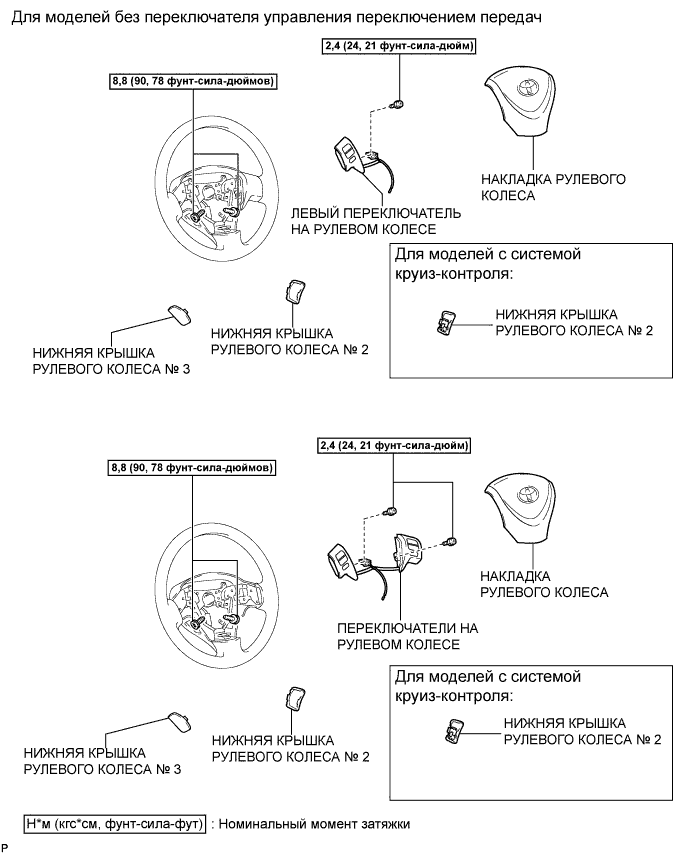 Для моделей без переключателя управления переключением передач

2,4 (24, 21 фунт-сила-дюйм)

8,8 (90, 78 фунт-сила-дюймов)

НАКЛАДКА РУЛЕВОГО КОЛЕСА

ЛЕВЫЙ ПЕРЕКЛЮЧАТЕЛЬ НА РУЛЕВОМ КОЛЕСЕ

Для моделей с системой круиз-контроля:

НИЖНЯЯ КРЫШКА РУЛЕВОГО КОЛЕСА № 2

НИЖНЯЯ КРЫШКА РУЛЕВОГО КОЛЕСА № 3

НИЖНЯЯ КРЫШКА РУЛЕВОГО КОЛЕСА № 2

2,4 (24, 21 фунт-сила-дюйм)

8,8 (90, 78 фунт-сила-дюймов)

НАКЛАДКА РУЛЕВОГО КОЛЕСА

ПЕРЕКЛЮЧАТЕЛИ НА РУЛЕВОМ КОЛЕСЕ

Для моделей с системой круиз-контроля:

НИЖНЯЯ КРЫШКА РУЛЕВОГО КОЛЕСА № 2

НИЖНЯЯ КРЫШКА РУЛЕВОГО КОЛЕСА № 3

НИЖНЯЯ КРЫШКА РУЛЕВОГО КОЛЕСА № 2

Н*м (кгс*см, фунт-сила-фут) : Номинальный момент затяжки

P